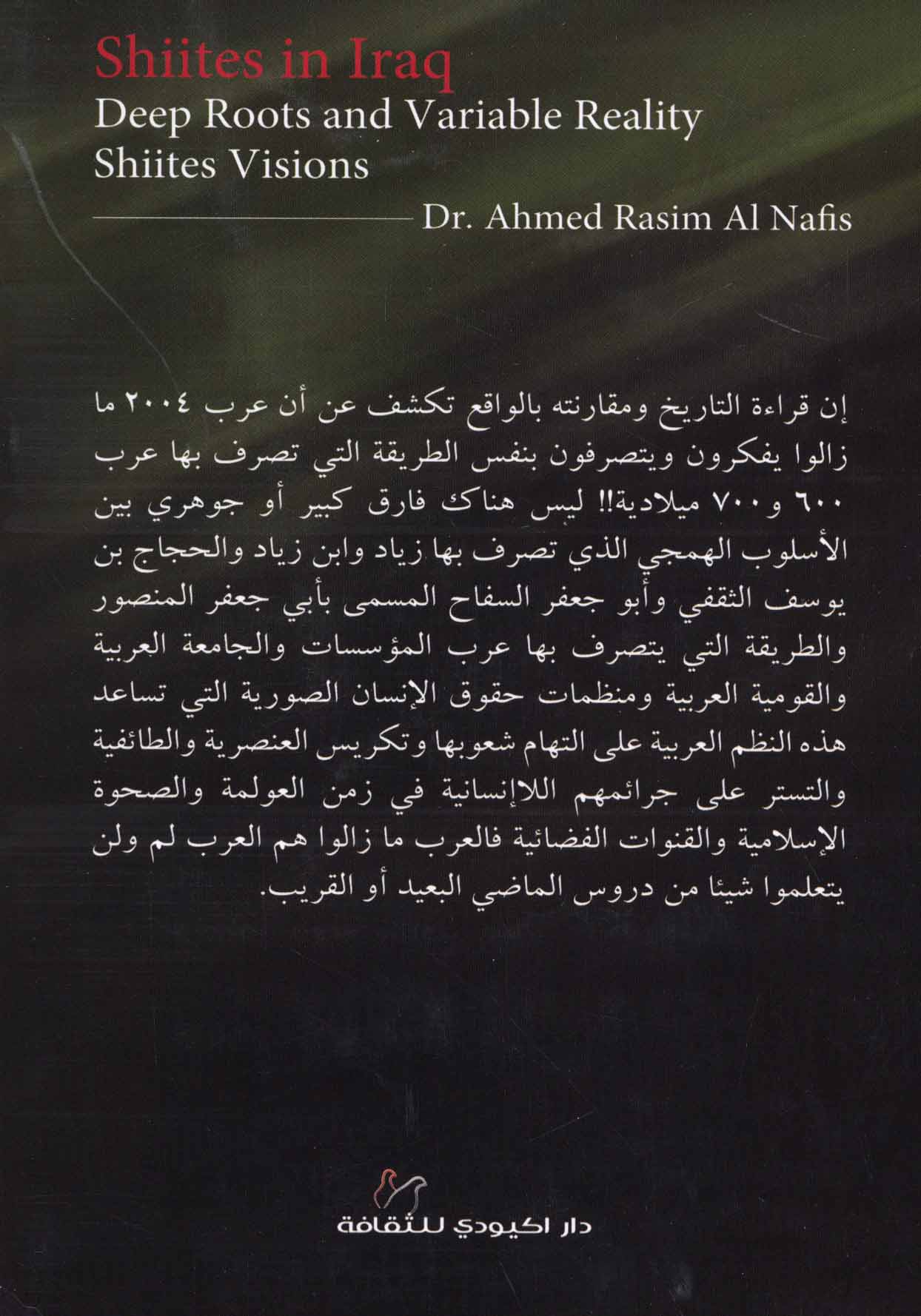 Shiites in Iraq
Deep Roots and Variable Reality
Shiites Visions
Dr. Ahmed Rasim Al Nafis

إن قراءة التاريخ ومقارنته بالواقع تكشف عن أن عرب ٢٠٠٤ ما زالوا يفكرون ويتصرفون بنفس الطريقة التي تصرف بها عرب ٦٠٠ و٧٠٠ ميلادية!! ليس هناك فارق كبير أو جوهري بين الأسلوب الهمجي الذي تصرف بها زياد وابن زياد والحجاج بن يوسف الثقفي وأبو جعفر السفاح المسمى بأبي جعفر المنصور والطريقة التي يتصرف بها عرب المؤسسات والجامعة العربية والقومية العربية ومنظمات حقوق الإنسان الصورية التي تساعد هذه النظم العربية على التهام شعوبها وتكريس العنصرية والطائفية والتستر على جرائمهم اللاإنسانية في زمن العولمة والصحوة الإسلامية والقنوات الفضائية فالعرب ما زالوا هم العرب لم ولن يتعلموا شيئا من دروس الماضي البعيد أو القريب.

دار اكيودي للثقافة